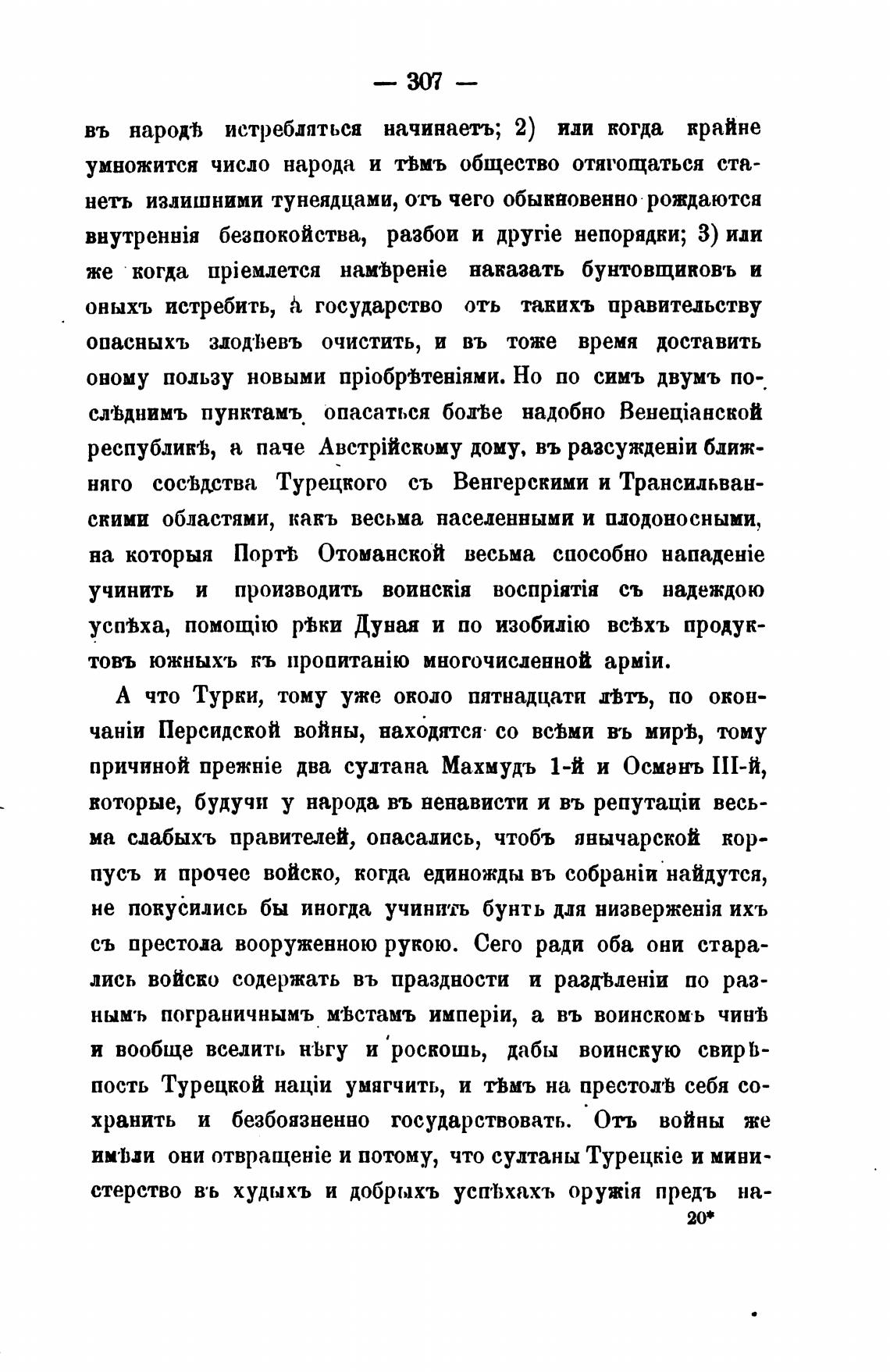 — 307 —

въ народѣ истребляться начинаетъ; 2) или когда крайне умножится число народа и тѣмъ общество отягощаться станетъ излишними тунеядцами, отъ чего обыкновенно рождаются внутреннія безпокойства, разбои и другіе непорядки; 3) или же когда пріемлется намѣреніе наказать бунтовщиковъ и оныхъ истребить, а государство отъ такихъ правительству опасныхъ злодѣевъ очистить, и въ тоже время доставить оному пользу новыми пріобрѣтеніями. Но по симъ двумъ послѣднимъ пунктамъ опасаться болѣе надобно Венеціанской республикѣ, а паче Австрійскому дому, въ разсужденіи ближняго сосѣдства Турецкого съ Венгерскими и Трансильванскими областями, какъ весьма населенными и плодоносными, на которыя Портѣ Отоманской весьма способно нападеніе учинить и производить воинскія воспріятія съ надеждою успѣха, помощію рѣки Дуная и по изобилію всѣхъ продуктовъ южныхъ къ пропитанію многочисленной арміи.

А что Турки, тому уже около пятнадцати лѣтъ, по окончаніи Персидской войны, находятся со всѣми въ мирѣ, тому причиной прежніе два султана Махмудъ 1-й и Османъ III-й, которые, будучи у народа въ ненависти и въ репутаціи весьма слабыхъ правителей, опасались, чтобъ янычарской корпусъ и прочее войско, когда единожды въ собраніи найдутся, не покусились бы иногда учинить бунтъ для низверженія ихъ съ престола вооруженною рукою. Сего ради оба они старались войско содержать въ праздности и раздѣленіи по разнымъ пограничнымъ мѣстамъ имперіи, а въ воинскомъ чинѣ и вообще вселить нѣгу и роскошь, дабы воинскую свирѣпость Турецкой націи умягчить, и тѣмъ на престолѣ себя сохранить и безбоязненно государствовать. Отъ войны же имѣли они отвращеніе и потому, что султаны Турецкіе и министерство въ худыхъ и добрыхъ успѣхахъ оружія предъ на-

20*